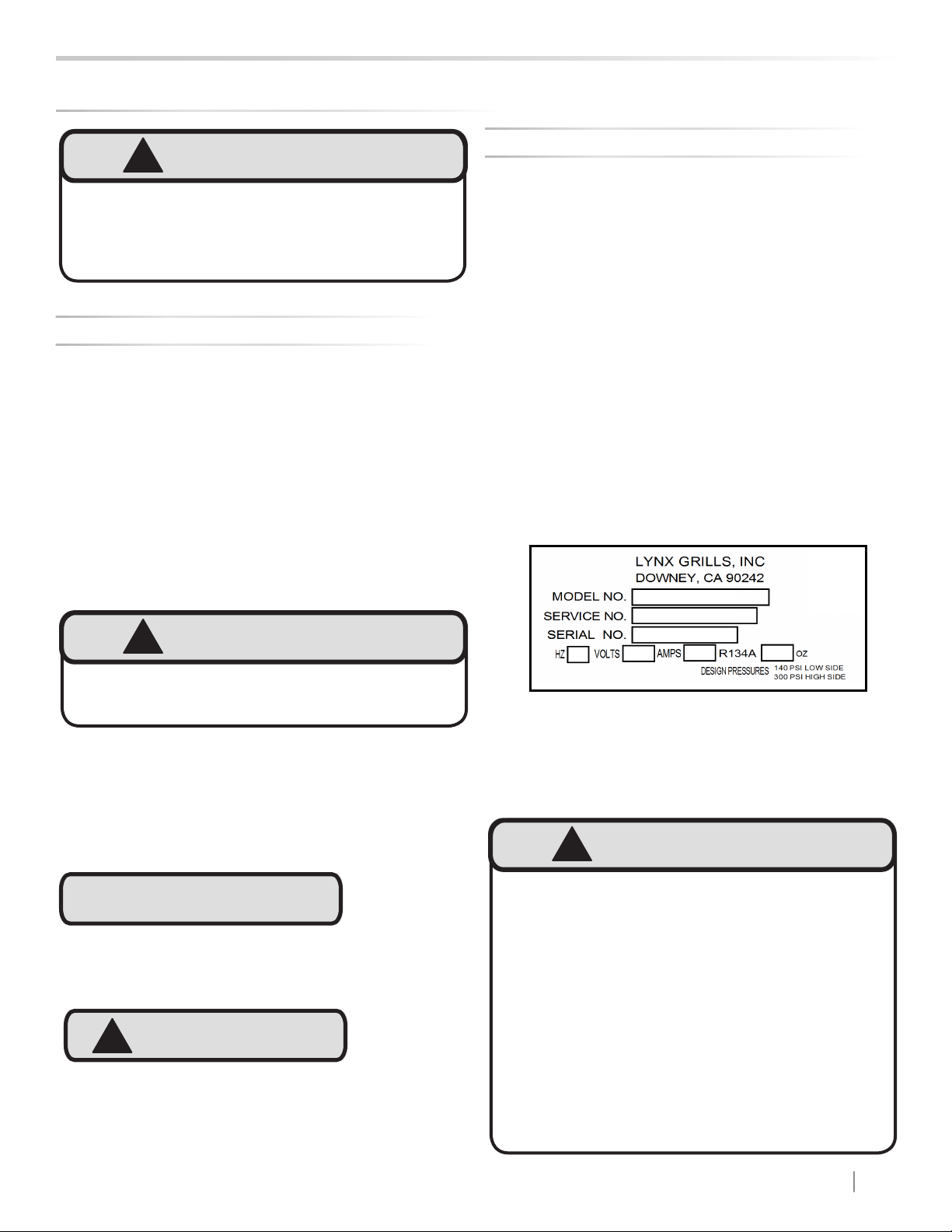 LYNX GRILLS, INC
DOWNEY, CA 90242

MODEL NO.
SERVICE NO.
SERIAL NO.
HZ VOLTS AMPS R134A OZ
DESIGN PRESSURES 140 PSI LOW SIDE
300 PSI HIGH SIDE